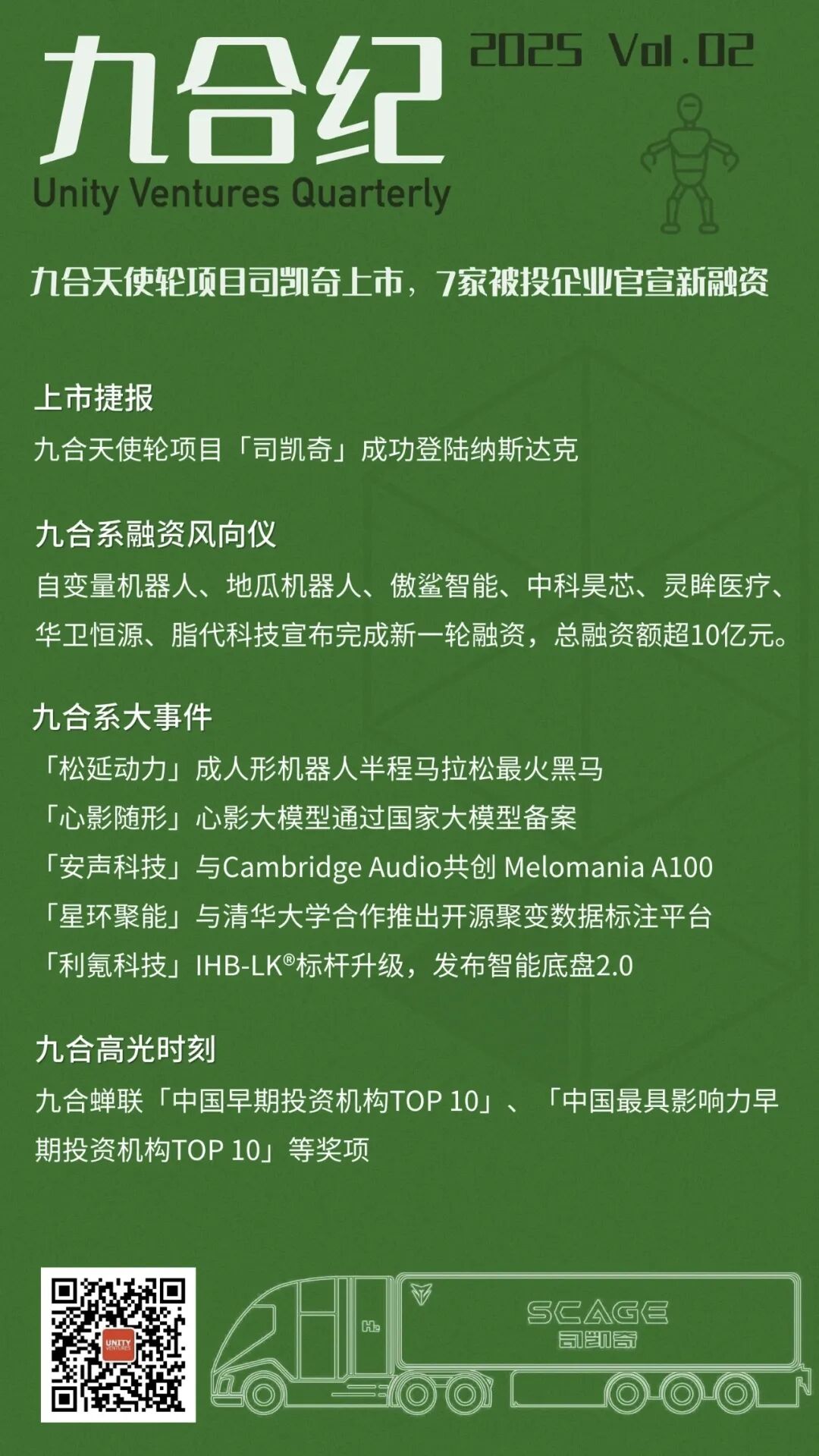 九合纪

2025 Vol.02

Unity Ventures Quarterly

九合天使轮项目司凯奇上市，7家被投企业官宣新融资

上市捷报

九合天使轮项目「司凯奇」成功登陆纳斯达克

九合系融资风向仪

自变量机器人、地瓜机器人、傲鲨智能、中科昊芯、灵眸医疗、华卫恒源、脂代科技宣布完成新一轮融资，总融资额超10亿元。

九合系大事件

「松延动力」成人形机器人半程马拉松最火黑马
「心影随形」心影大模型通过国家大模型备案
「安声科技」与Cambridge Audio共创 Melomania A100
「星环聚能」与清华大学合作推出开源聚变数据标注平台
「利氪科技」IHB-LK®标杆升级，发布智能底盘2.0

九合高光时刻

九合蝉联「中国早期投资机构TOP 10」、「中国最具影响力早期投资机构TOP 10」等奖项

UNITY VENTURES

H₂

SCAGE
司凯奇